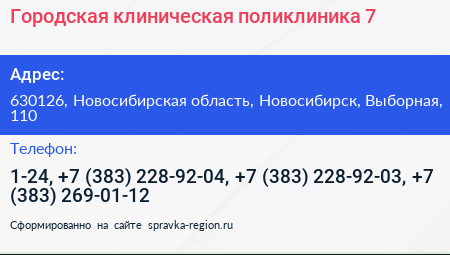 Городская клиническая поликлиника 7

Адрес:

630126, Новосибирская область, Новосибирск, Выборная, 110

Телефон:

1-24, +7 (383) 228-92-04, +7 (383) 228-92-03, +7 (383) 269-01-12

Сформированно на сайте spravka-region.ru